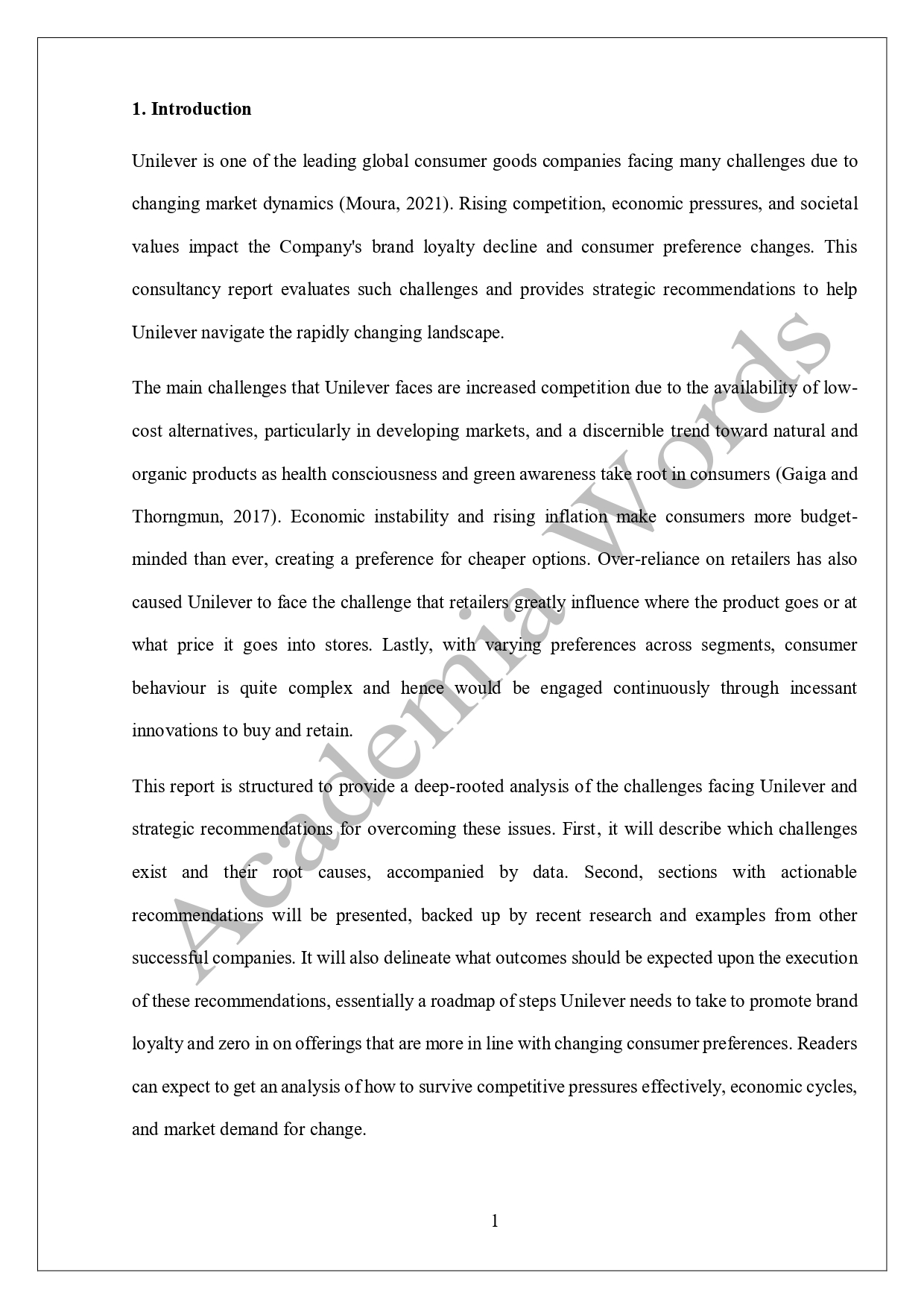 1. Introduction

Unilever is one of the leading global consumer goods companies facing many challenges due to changing market dynamics (Moura, 2021). Rising competition, economic pressures, and societal values impact the Company's brand loyalty decline and consumer preference changes. This consultancy report evaluates such challenges and provides strategic recommendations to help Unilever navigate the rapidly changing landscape.

The main challenges that Unilever faces are increased competition due to the availability of low-cost alternatives, particularly in developing markets, and a discernible trend toward natural and organic products as health consciousness and green awareness take root in consumers (Gaiga and Thorngmun, 2017). Economic instability and rising inflation make consumers more budget-minded than ever, creating a preference for cheaper options. Over-reliance on retailers has also caused Unilever to face the challenge that retailers greatly influence where the product goes or at what price it goes into stores. Lastly, with varying preferences across segments, consumer behaviour is quite complex and hence would be engaged continuously through incessant innovations to buy and retain.

This report is structured to provide a deep-rooted analysis of the challenges facing Unilever and strategic recommendations for overcoming these issues. First, it will describe which challenges exist and their root causes, accompanied by data. Second, sections with actionable recommendations will be presented, backed up by recent research and examples from other successful companies. It will also delineate what outcomes should be expected upon the execution of these recommendations, essentially a roadmap of steps Unilever needs to take to promote brand loyalty and zero in on offerings that are more in line with changing consumer preferences. Readers can expect to get an analysis of how to survive competitive pressures effectively, economic cycles, and market demand for change.

Academia Words

1